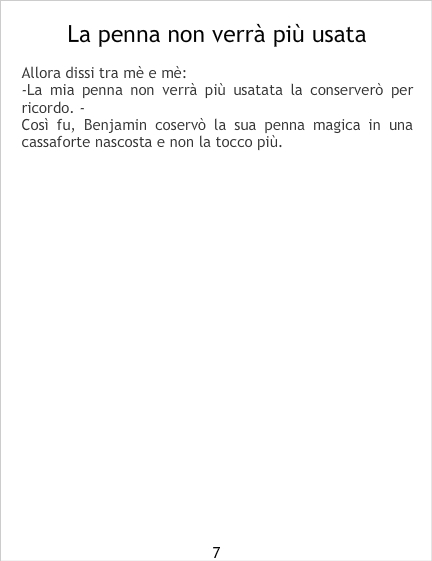 La penna non verrà più usata

Allora dissi tra mè e mè:

-La mia penna non verrà più usatata la conserverò per ricordo. -

Così fu, Benjamin coservò la sua penna magica in una cassaforte nascosta e non la tocco più.

7